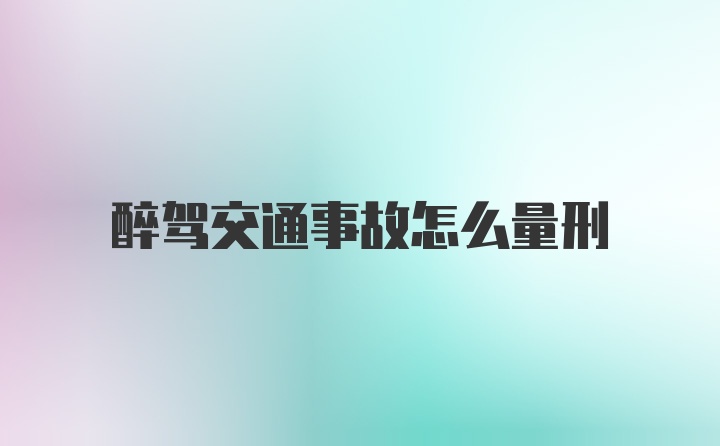 醉驾交通事故怎么量刑